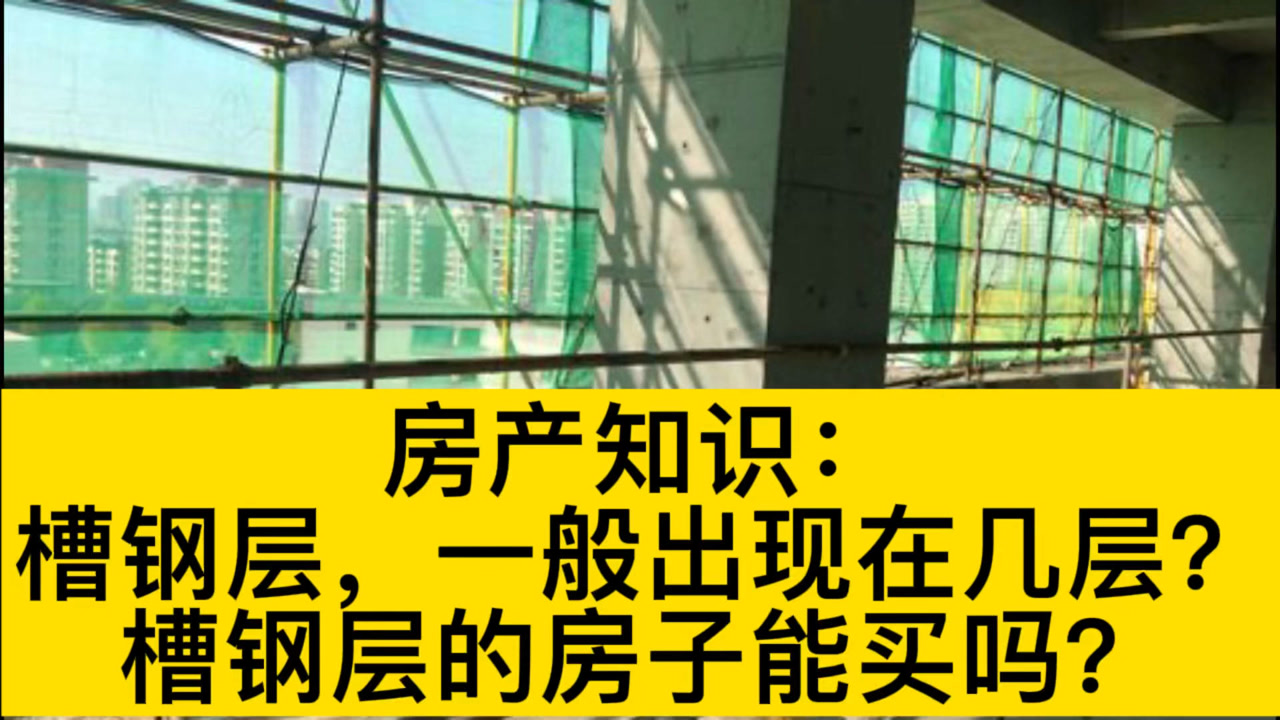 房产知识：
槽钢层，一般出现在几层？
槽钢层的房子能买吗？